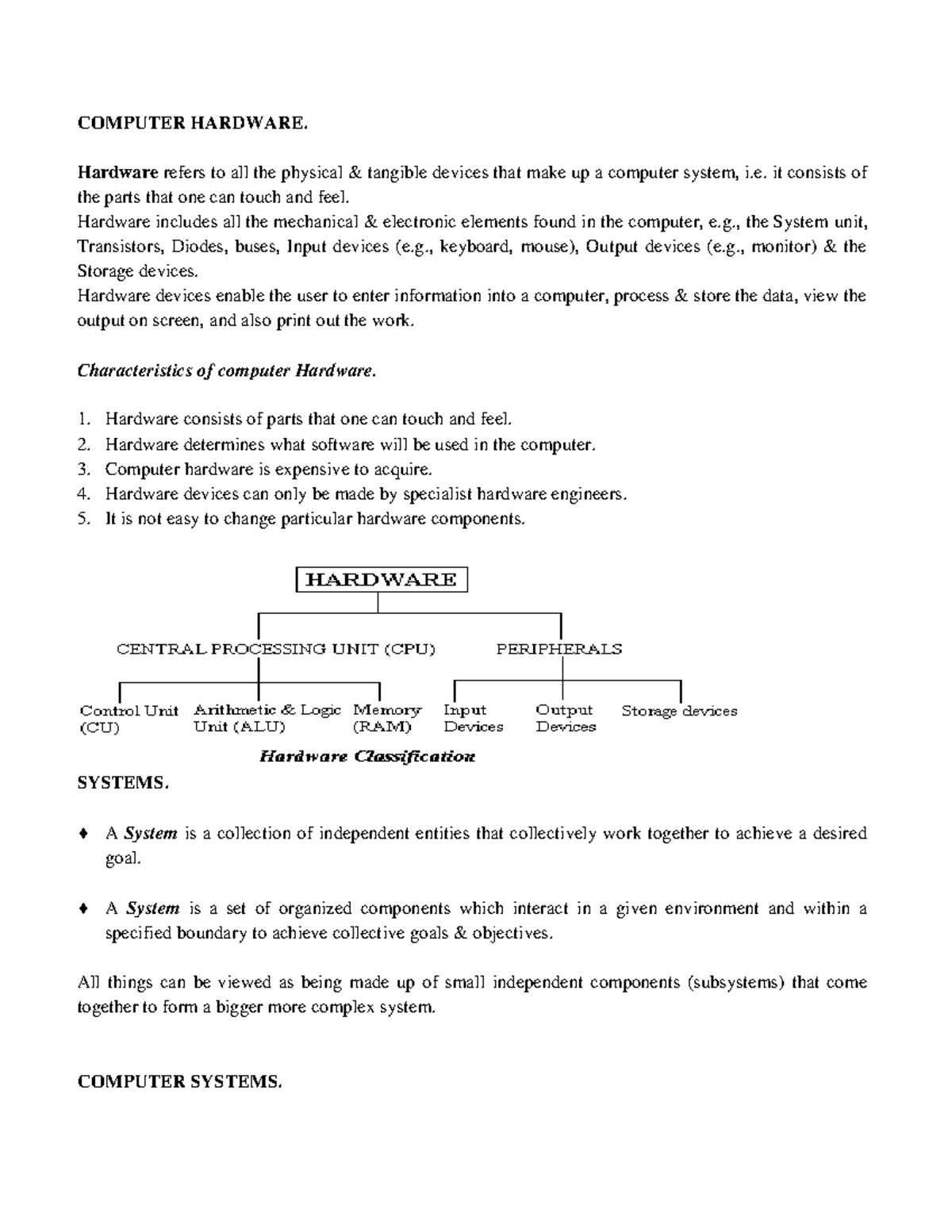 COMPUTER HARDWARE.

Hardware refers to all the physical & tangible devices that make up a computer system, i.e. it consists of the parts that one can touch and feel.
Hardware includes all the mechanical & electronic elements found in the computer, e.g., the System unit, Transistors, Diodes, buses, Input devices (e.g., keyboard, mouse), Output devices (e.g., monitor) & the Storage devices.
Hardware devices enable the user to enter information into a computer, process & store the data, view the output on screen, and also print out the work.

Characteristics of computer Hardware.

1. Hardware consists of parts that one can touch and feel.
2. Hardware determines what software will be used in the computer.
3. Computer hardware is expensive to acquire.
4. Hardware devices can only be made by specialist hardware engineers.
5. It is not easy to change particular hardware components.

HARDWARE

CENTRAL PROCESSING UNIT (CPU)

PERIPHERALS

Control Unit (CU)

Arithmetic & Logic Unit (ALU)

Memory (RAM)

Input Devices

Output Devices

Storage devices

Hardware Classification

SYSTEMS.

♦ A System is a collection of independent entities that collectively work together to achieve a desired goal.

♦ A System is a set of organized components which interact in a given environment and within a specified boundary to achieve collective goals & objectives.

All things can be viewed as being made up of small independent components (subsystems) that come together to form a bigger more complex system.

COMPUTER SYSTEMS.